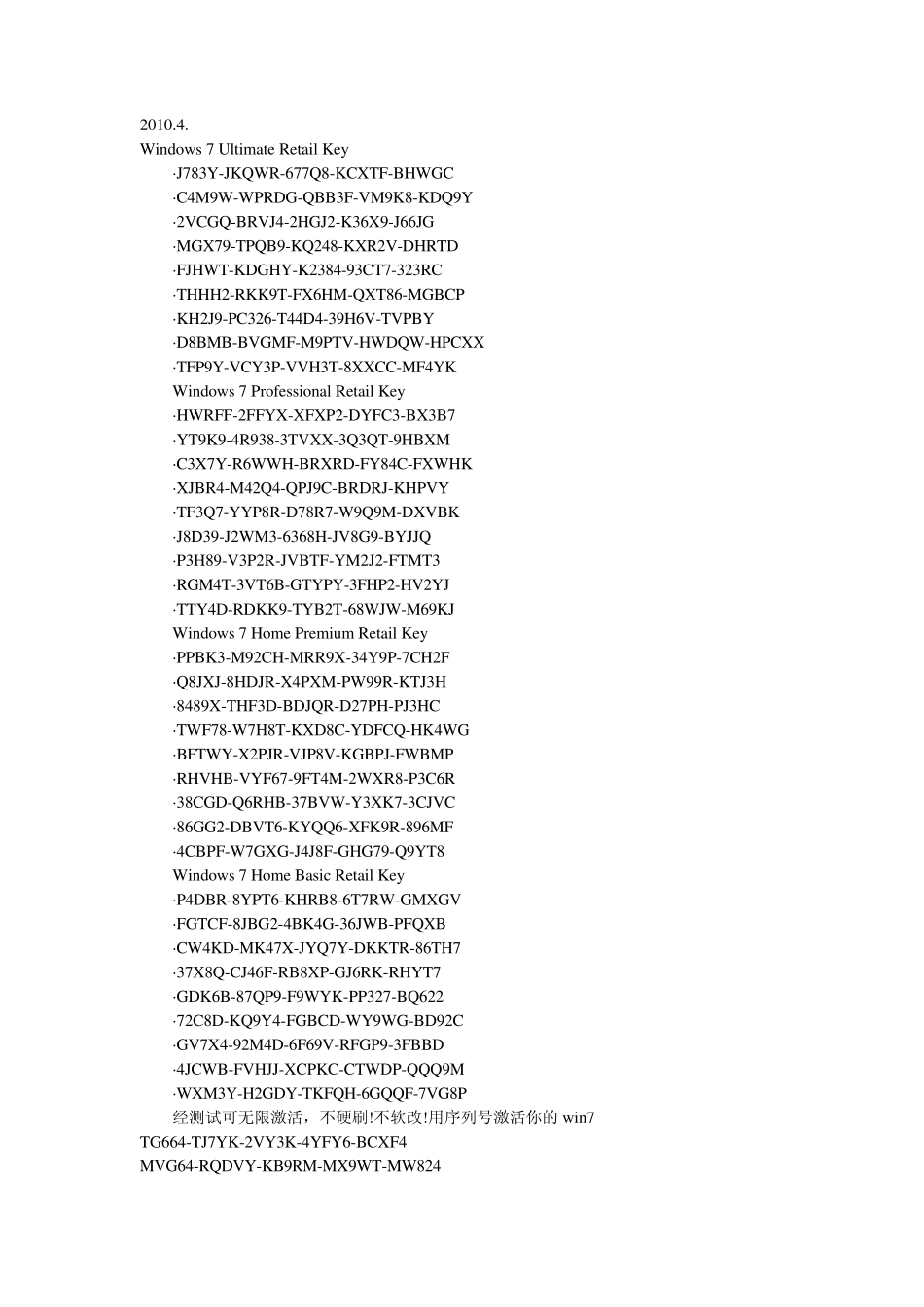 2010.4.
Windows 7 Ultimate Retail Key
·J783Y-JKQWR-677Q8-KCXTF-BHWGC
·C4M9W-WPRDG-QBB3F-VM9K8-KDQ9Y
·2VCGQ-BRVJ4-2HGJ2-K36X9-J66JG
·MGX79-TPQB9-KQ248-KXR2V-DHRTD
·FJHWT-KDGHY-K2384-93CT7-323RC
·THHH2-RKK9T-FX6HM-QXT86-MGBCP
·KH2J9-PC326-T44D4-39H6V-TVPBY
·D8BMB-BVGMF-M9PTV-HWDQW-HPCXX
·TFP9Y-VCY3P-VVH3T-8XXCC-MF4YK
Windows 7 Professional Retail Key
·HWRFF-2FFYX-XFXP2-DYFC3-BX3B7
·YT9K9-4R938-3TVXX-3Q3QT-9HBXM
·C3X7Y-R6WWH-BRXRD-FY84C-FXWHK
·XJBR4-M42Q4-QPJ9C-BRDRJ-KHPVY
·TF3Q7-YYP8R-D78R7-W9Q9M-DXVBK
·J8D39-J2WM3-6368H-JV8G9-BYJJQ
·P3H89-V3P2R-JVBTF-YM2J2-FTMT3
·RGM4T-3VT6B-GTYPY-3FHP2-HV2YJ
·TTY4D-RDKK9-TYB2T-68WJW-M69KJ
Windows 7 Home Premium Retail Key
·PPBK3-M92CH-MRR9X-34Y9P-7CH2F
·Q8JXJ-8HDJR-X4PXM-PW99R-KTJ3H
·8489X-THF3D-BDJQR-D27PH-PJ3HC
·TWF78-W7H8T-KXD8C-YDFCQ-HK4WG
·BFTWY-X2PJR-VJP8V-KGBPJ-FWBMP
·RHVHB-VYF67-9FT4M-2WXR8-P3C6R
·38CGD-Q6RHB-37BVW-Y3XK7-3CJVC
·86GG2-DBVT6-KYQQ6-XFK9R-896MF
·4CBPF-W7GXG-J4J8F-GHG79-Q9YT8
Windows 7 Home Basic Retail Key
·P4DBR-8YPT6-KHRB8-6T7RW-GMXGV
·FGTCF-8JBG2-4BK4G-36JWB-PFQXB
·CW4KD-MK47X-JYQ7Y-DKKTR-86TH7
·37X8Q-CJ46F-RB8XP-GJ6RK-RHYT7
·GDK6B-87QP9-F9WYK-PP327-BQ622
·72C8D-KQ9Y4-FGBCD-WY9WG-BD92C
·GV7X4-92M4D-6F69V-RFGP9-3FBBD
·4JCWB-FVHJJ-XCPKC-CTWDP-QQQ9M
·WXM3Y-H2GDY-TKFQH-6GQQF-7VG8P
经测试可无限激活，不硬刷!不软改!用序列号激活你的 win7
TG664-TJ7YK-2VY3K-4YFY6-BCXF4
MVG64-RQDVY-KB9RM-MX9WT-MW824